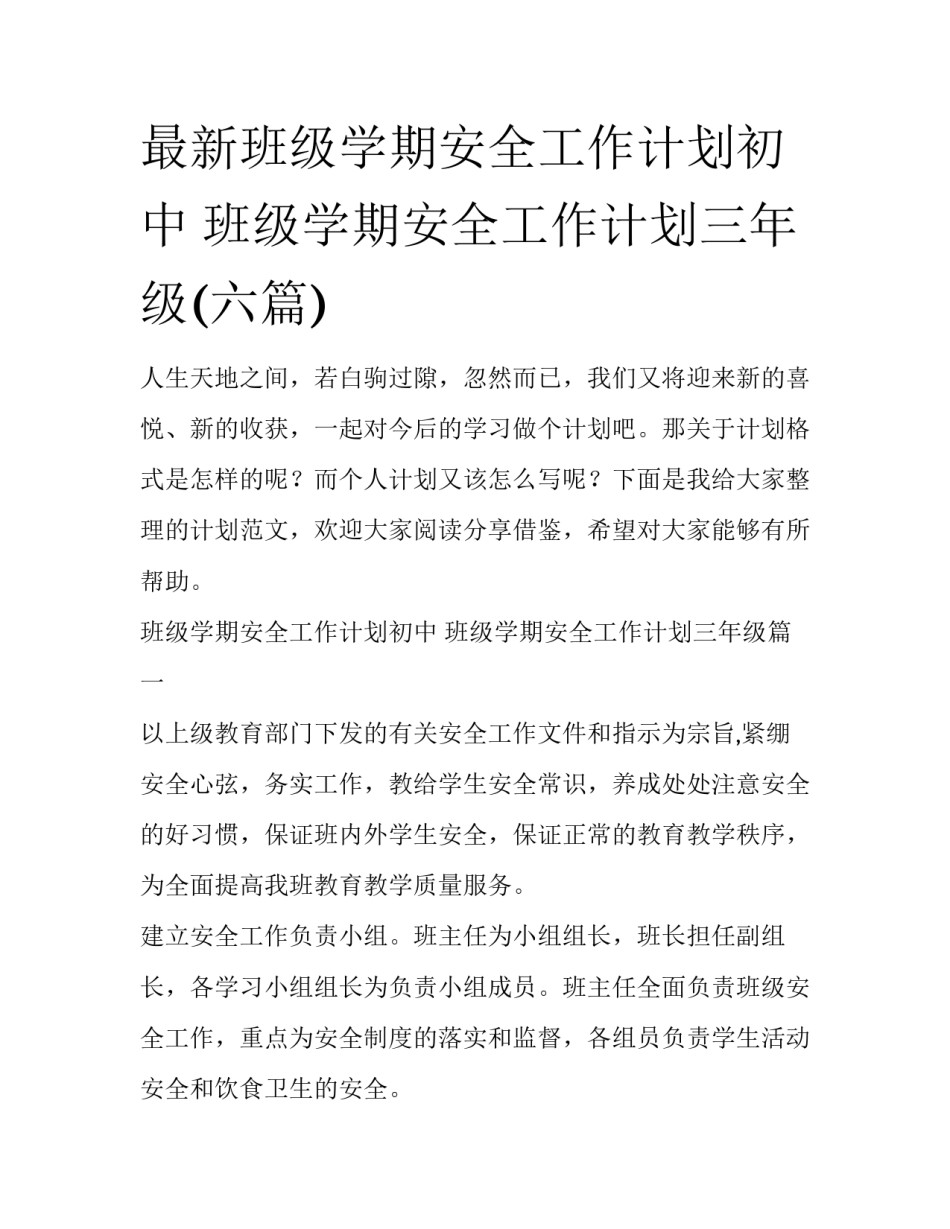 最新班级学期安全工作计划初中 班级学期安全工作计划三年级(六篇)

人生天地之间，若白驹过隙，忽然而已，我们又将迎来新的喜悦、新的收获，一起对今后的学习做个计划吧。那关于计划格式是怎样的呢？而个人计划又该怎么写呢？下面是我给大家整理的计划范文，欢迎大家阅读分享借鉴，希望对大家能够有所帮助。

班级学期安全工作计划初中 班级学期安全工作计划三年级篇一

以上级教育部门下发的有关安全工作文件和指示为宗旨,紧绷安全心弦，务实工作，教给学生安全常识，养成处处注意安全的好习惯，保证班内外学生安全，保证正常的教育教学秩序，为全面提高我班教育教学质量服务。

建立安全工作负责小组。班主任为小组组长，班长担任副组长，各学习小组组长为负责小组成员。班主任全面负责班级安全工作，重点为安全制度的落实和监督，各组员负责学生活动安全和饮食卫生的安全。